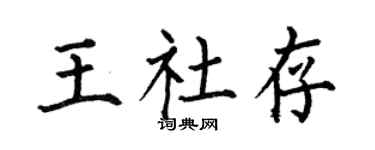 王社存
词典网